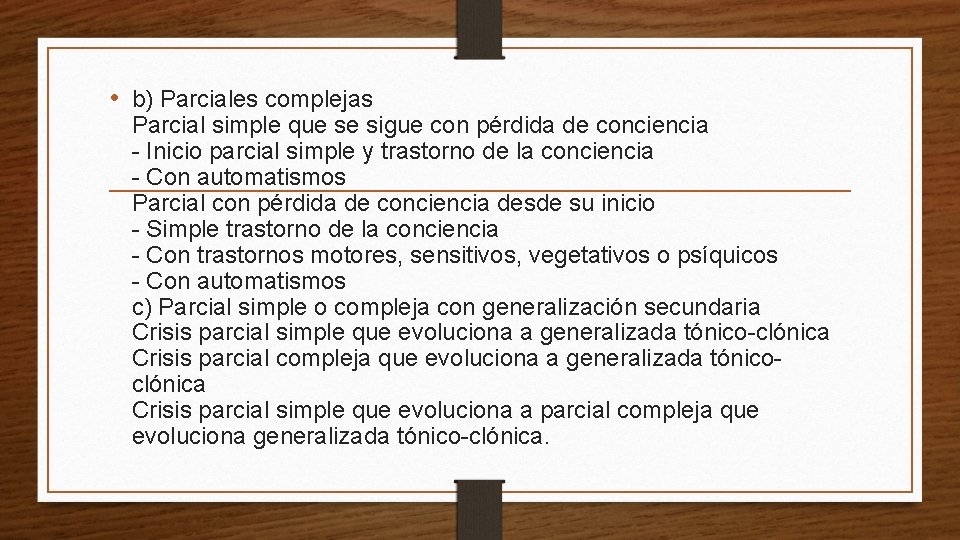 • b) Parciales complejas
Parcial simple que se sigue con pérdida de conciencia
- Inicio parcial simple y trastorno de la conciencia
- Con automatismos
Parcial con pérdida de conciencia desde su inicio
- Simple trastorno de la conciencia
- Con trastornos motores, sensitivos, vegetativos o psíquicos
- Con automatismos
c) Parcial simple o compleja con generalización secundaria
Crisis parcial simple que evoluciona a generalizada tónico-clónica
Crisis parcial compleja que evoluciona a generalizada tónico-clónica
Crisis parcial simple que evoluciona a parcial compleja que evoluciona generalizada tónico-clónica.